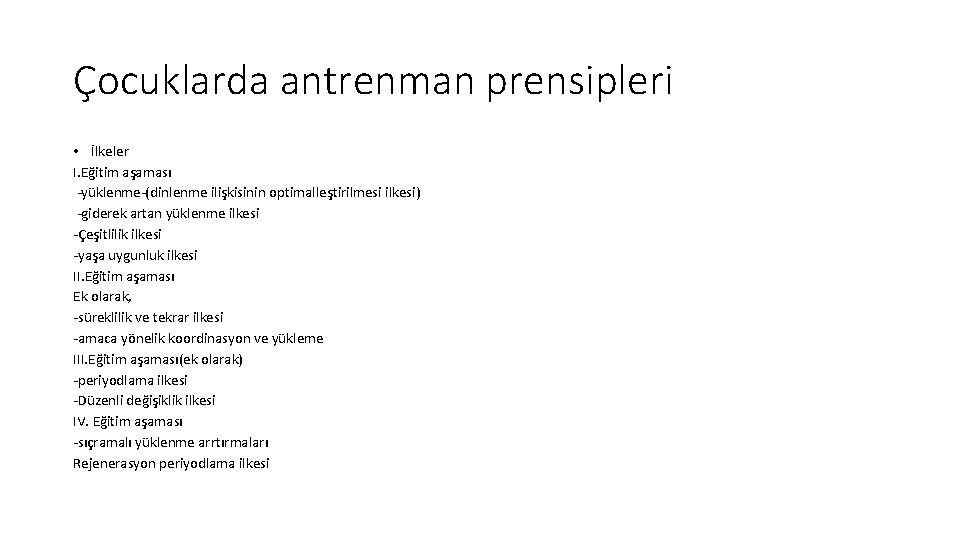 Çocuklarda antrenman prensipleri

• İlkeler
I.Eğitim aşaması
-yüklenme-(dinlenme ilişkisinin optimalleştirilmesi ilkesi)
-giderek artan yüklenme ilkesi
-Çeşitlilik ilkesi
-yaşa uygunluk ilkesi
II.Eğitim aşaması
Ek olarak,
-süreklilik ve tekrar ilkesi
-amaca yönelik koordinasyon ve yükleme
III.Eğitim aşaması(ek olarak)
-periyodlama ilkesi
-Düzenli değişiklik ilkesi
IV. Eğitim aşaması
-sıçramalı yüklenme arrtırmaları
Rejenerasyon periyodlama ilkesi